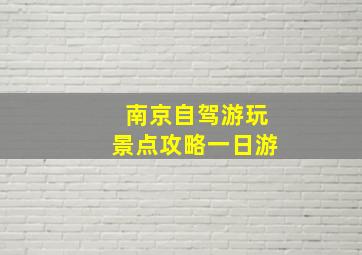 南京自驾游玩
景点攻略一日游